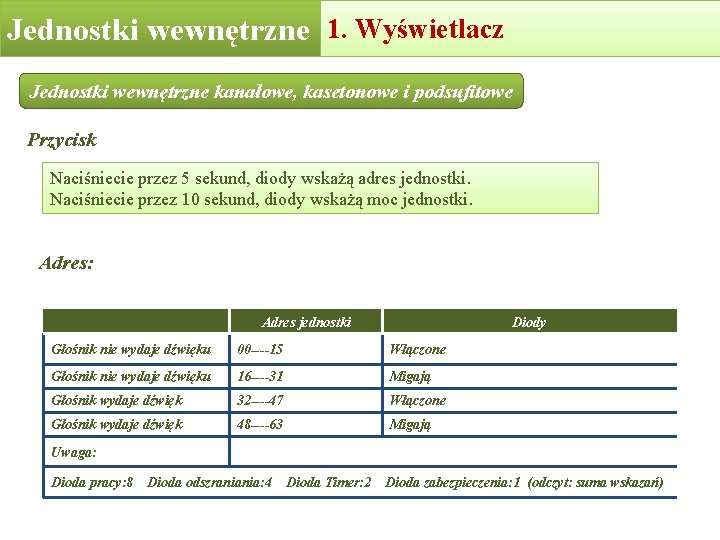 Jednostki wewnętrzne 1. Wyświetlacz

Jednostki wewnętrzne kanałowe, kasetonowe i podsufitowe

Przycisk

Naciśniecie przez 5 sekund, diody wskażą adres jednostki.
Naciśniecie przez 10 sekund, diody wskażą moc jednostki.

Adres:

| | Adres jednostki | Diody |
|---|---|---|
| Głośnik nie wydaje dźwięku | 00---15 | Włączone |
| Głośnik nie wydaje dźwięku | 16---31 | Migają |
| Głośnik wydaje dźwięk | 32---47 | Włączone |
| Głośnik wydaje dźwięk | 48---63 | Migają |
| Uwaga: | | |

Dioda pracy:8 Dioda odszraniania:4 Dioda Timer:2 Dioda zabezpieczenia:1 (odczyt: suma wskazań)